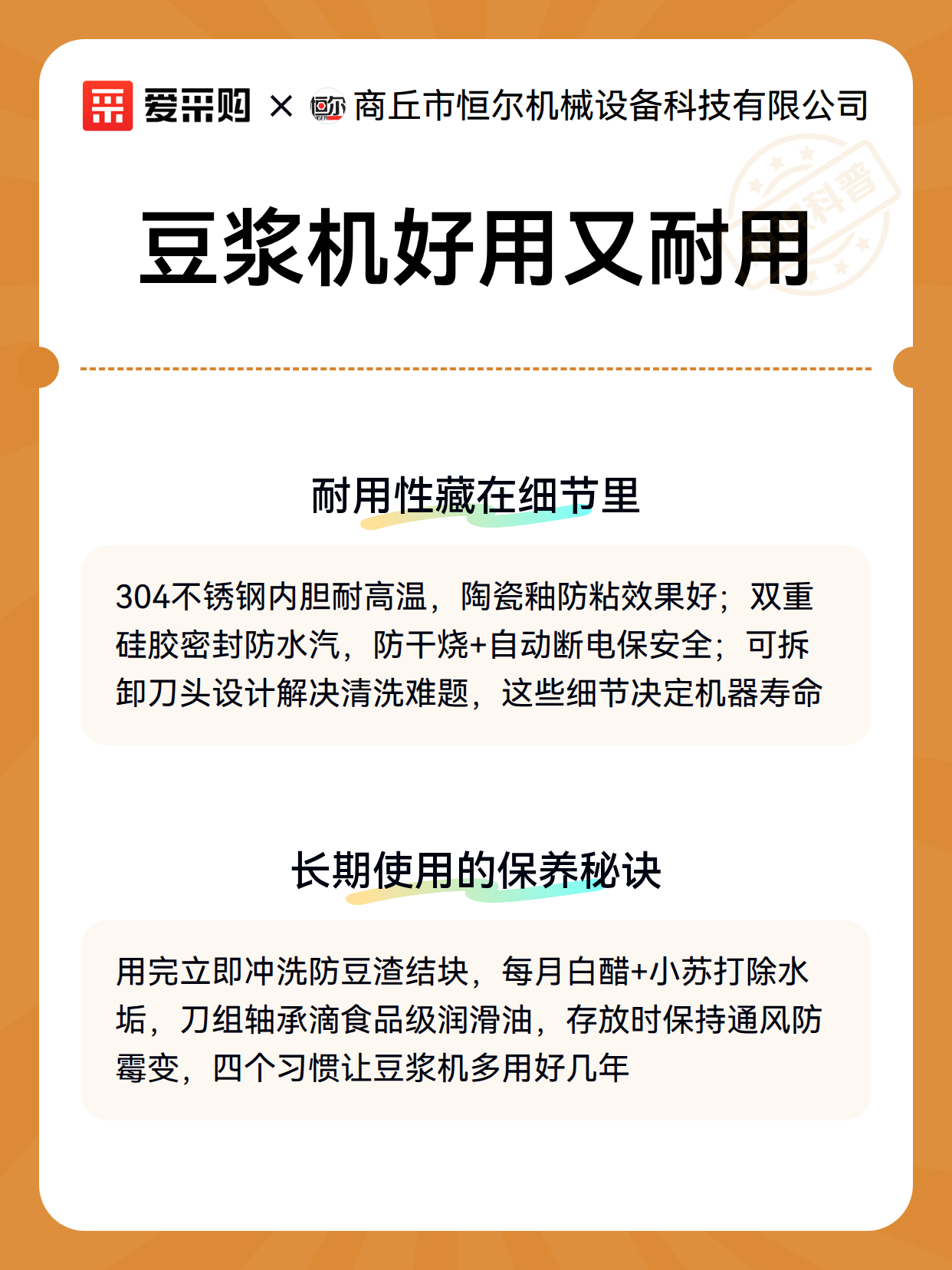 爱采购 × 商丘市恒尔机械设备科技有限公司

科普

豆浆机好用又耐用

耐用性藏在细节里

304不锈钢内胆耐高温，陶瓷釉防粘效果好；双重硅胶密封防水汽，防干烧+自动断电保安全；可拆卸刀头设计解决清洗难题，这些细节决定机器寿命

长期使用的保养秘诀

用完立即冲洗防豆渣结块，每月白醋+小苏打除水垢，刀组轴承滴食品级润滑油，存放时保持通风防霉变，四个习惯让豆浆机多用好几年